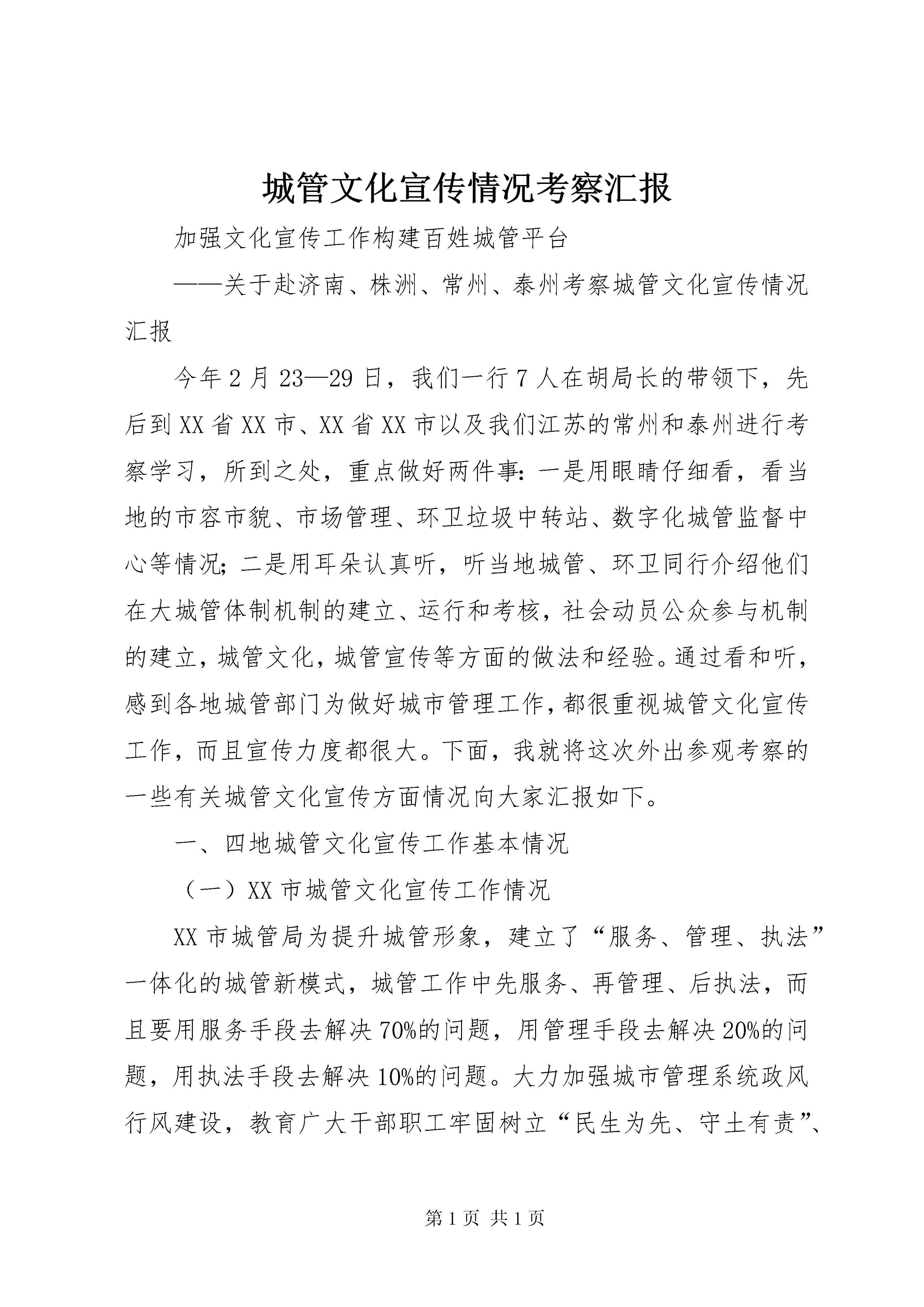 城管文化宣传情况考察汇报

加强文化宣传工作构建百姓城管平台

——关于赴济南、株洲、常州、泰州考察城管文化宣传情况汇报

今年2月23—29日，我们一行7人在胡局长的带领下，先后到XX省XX市、XX省XX市以及我们江苏的常州和泰州进行考察学习，所到之处，重点做好两件事：一是用眼睛仔细看，看当地的市容市貌、市场管理、环卫垃圾中转站、数字化城管监督中心等情况；二是用耳朵认真听，听当地城管、环卫同行介绍他们在大城管体制机制的建立、运行和考核，社会动员公众参与机制的建立，城管文化，城管宣传等方面的做法和经验。通过看和听，感到各地城管部门为做好城市管理工作，都很重视城管文化宣传工作，而且宣传力度都很大。下面，我就将这次外出参观考察的一些有关城管文化宣传方面情况向大家汇报如下。

一、四地城管文化宣传工作基本情况

（一）XX市城管文化宣传工作情况

XX市城管局为提升城管形象，建立了“服务、管理、执法”一体化的城管新模式，城管工作中先服务、再管理、后执法，而且要用服务手段去解决70%的问题，用管理手段去解决20%的问题，用执法手段去解决10%的问题。大力加强城市管理系统政风行风建设，教育广大干部职工牢固树立“民生为先、守土有责”、

第1页 共1页